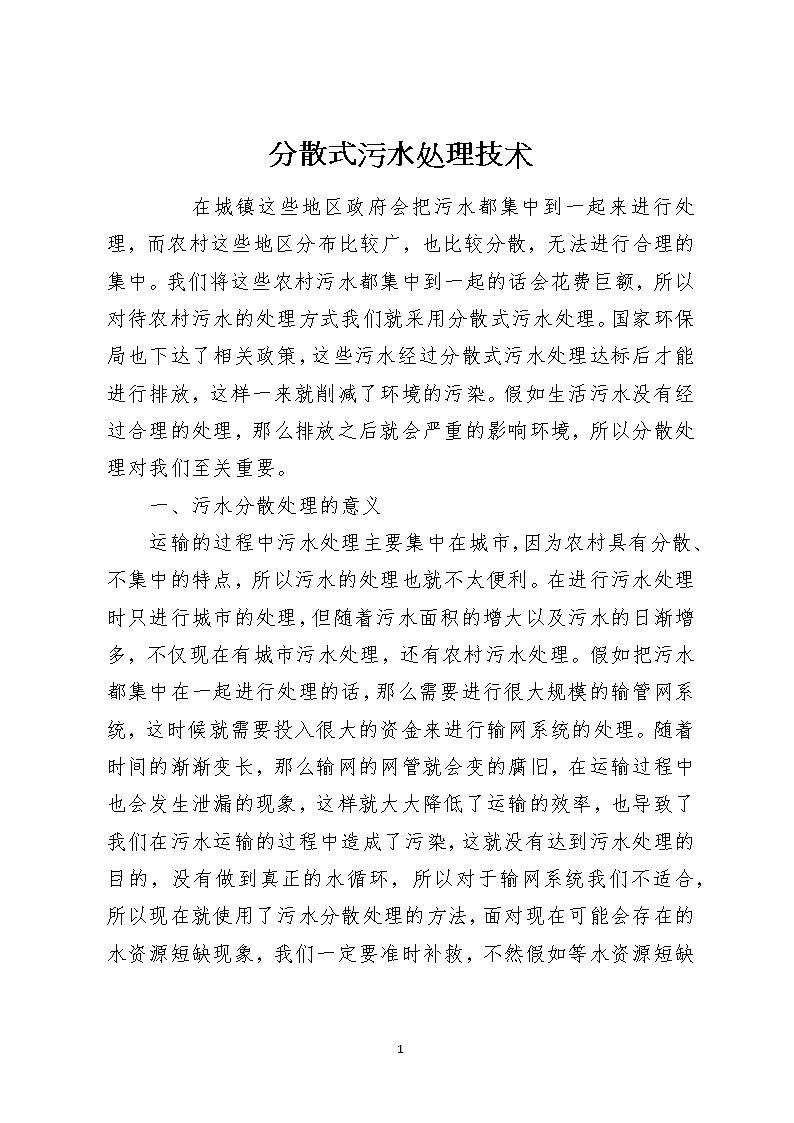 分散式污水处理技术

在城镇这些地区政府会把污水都集中到一起来进行处理，而农村这些地区分布比较广，也比较分散，无法进行合理的集中。我们将这些农村污水都集中到一起的话会花费巨额，所以对待农村污水的处理方式我们就采用分散式污水处理。国家环保局也下达了相关政策，这些污水经过分散式污水处理达标后才能进行排放，这样一来就削减了环境的污染。假如生活污水没有经过合理的处理，那么排放之后就会严重的影响环境，所以分散处理对我们至关重要。

一、污水分散处理的意义

运输的过程中污水处理主要集中在城市，因为农村具有分散、不集中的特点，所以污水的处理也就不太便利。在进行污水处理时只进行城市的处理，但随着污水面积的增大以及污水的日渐增多，不仅现在有城市污水处理，还有农村污水处理。假如把污水都集中在一起进行处理的话，那么需要进行很大规模的输管网系统，这时候就需要投入很大的资金来进行输网系统的处理。随着时间的渐渐变长，那么输网的网管就会变的腐旧，在运输过程中也会发生泄漏的现象，这样就大大降低了运输的效率，也导致了我们在污水运输的过程中造成了污染，这就没有达到污水处理的目的，没有做到真正的水循环，所以对于输网系统我们不适合，所以现在就使用了污水分散处理的方法，面对现在可能会存在的水资源短缺现象，我们一定要准时补救，不然假如等水资源短缺

1